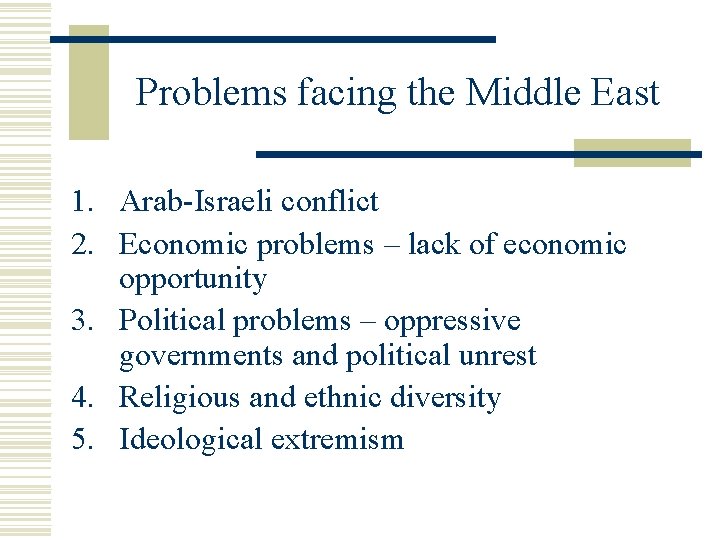 Problems facing the Middle East

1. Arab-Israeli conflict
2. Economic problems – lack of economic opportunity
3. Political problems – oppressive governments and political unrest
4. Religious and ethnic diversity
5. Ideological extremism